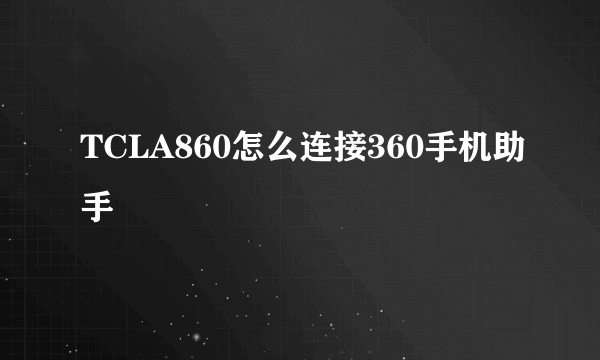 TCLA860怎么连接360手机助手